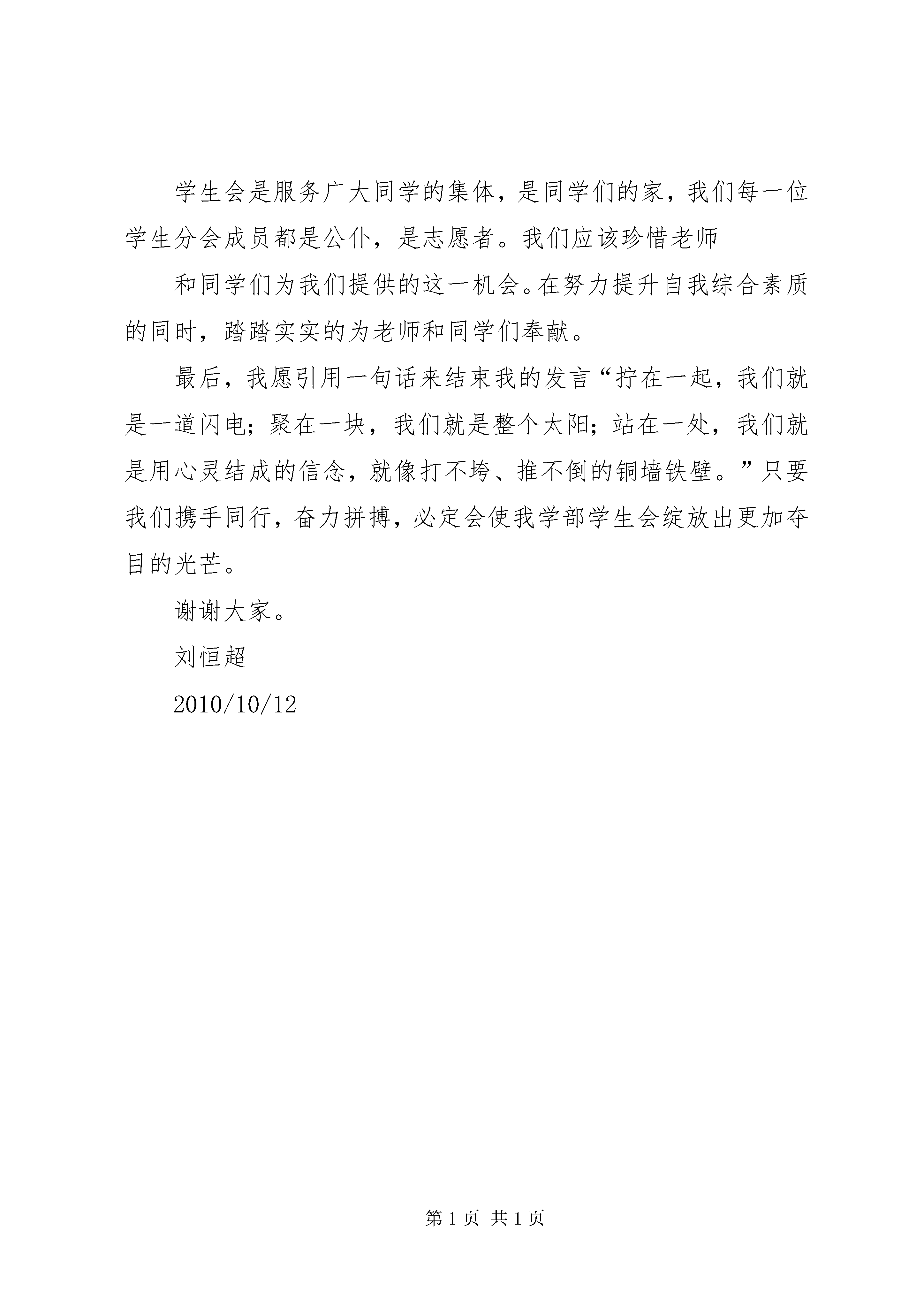 学生会是服务广大同学的集体，是同学们的家，我们每一位学生分会成员都是公仆，是志愿者。我们应该珍惜老师

和同学们为我们提供的这一机会。在努力提升自我综合素质的同时，踏踏实实的为老师和同学们奉献。

最后，我愿引用一句话来结束我的发言“拧在一起，我们就是一道闪电；聚在一块，我们就是整个太阳；站在一处，我们就是用心灵结成的信念，就像打不垮、推不倒的铜墙铁壁。”只要我们携手同行，奋力拼搏，必定会使我学部学生会绽放出更加夺目的光芒。

谢谢大家。

刘恒超

2010/10/12

第 1 页 共 1 页